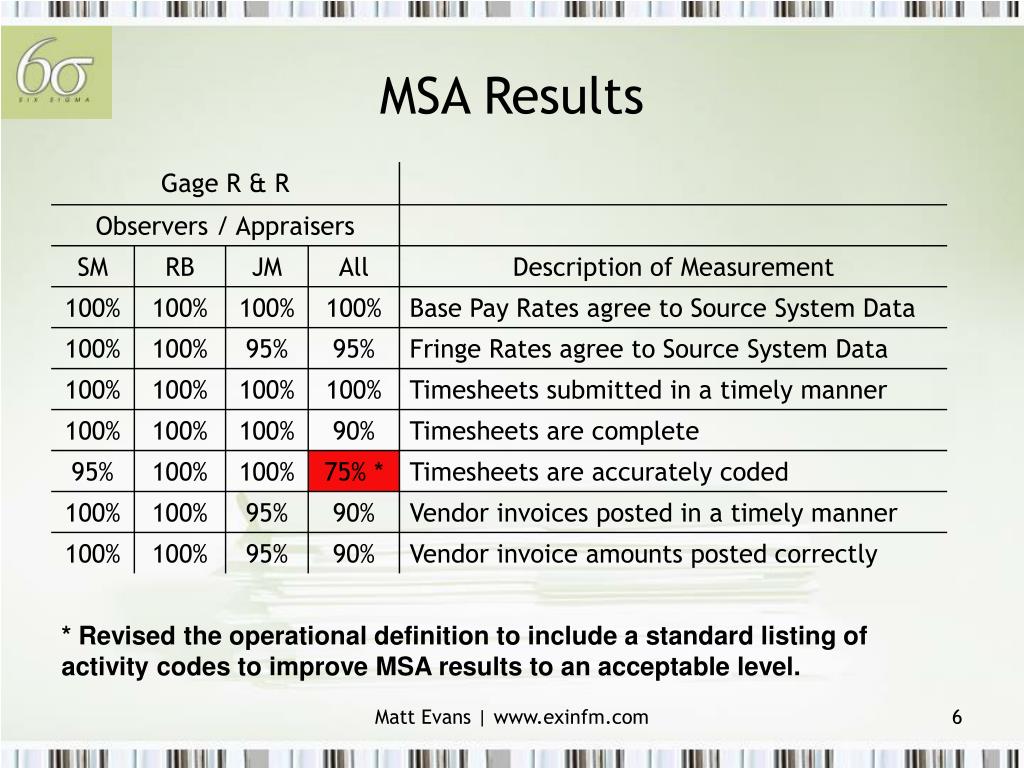 6σ
SIX SIGMA

MSA Results

| Gage R & R | | | | |
|---|---|---|---|---|
| Observers / Appraisers | | | | |
| SM | RB | JM | All | Description of Measurement |
| 100% | 100% | 100% | 100% | Base Pay Rates agree to Source System Data |
| 100% | 100% | 95% | 95% | Fringe Rates agree to Source System Data |
| 100% | 100% | 100% | 100% | Timesheets submitted in a timely manner |
| 100% | 100% | 100% | 90% | Timesheets are complete |
| 95% | 100% | 100% | 75% * | Timesheets are accurately coded |
| 100% | 100% | 95% | 90% | Vendor invoices posted in a timely manner |
| 100% | 100% | 95% | 90% | Vendor invoice amounts posted correctly |

* Revised the operational definition to include a standard listing of activity codes to improve MSA results to an acceptable level.

Matt Evans | www.exinfm.com

6